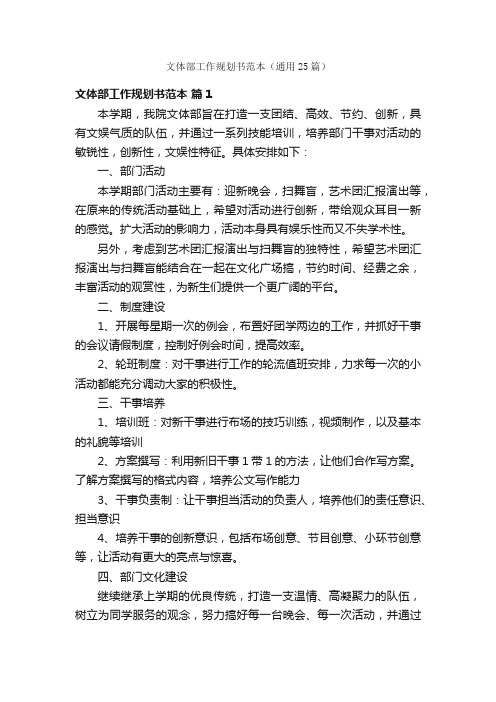 文体部工作规划书范本（通用25篇）

文体部工作规划书范本 篇1

本学期，我院文体部旨在打造一支团结、高效、节约、创新，具有文娱气质的队伍，并通过一系列技能培训，培养部门干事对活动的敏锐性，创新性，文娱性特征。具体安排如下：

一、部门活动

本学期部门活动主要有：迎新晚会，扫舞盲，艺术团汇报演出等，在原来的传统活动基础上，希望对活动进行创新，带给观众耳目一新的感觉。扩大活动的影响力，活动本身具有娱乐性而又不失学术性。

另外，考虑到艺术团汇报演出与扫舞盲的独特性，希望艺术团汇报演出与扫舞盲能结合在一起在文化广场搞，节约时间、经费之余，丰富活动的观赏性，为新生们提供一个更广阔的平台。

二、制度建设

1、开展每星期一次的例会，布置好团学两边的工作，并抓好干事的会议请假制度，控制好例会时间，提高效率。

2、轮班制度：对干事进行工作的轮流值班安排，力求每一次的小活动都能充分调动大家的积极性。

三、干事培养

1、培训班：对新干事进行布场的技巧训练，视频制作，以及基本的礼貌等培训

2、方案撰写：利用新旧干事1带1的方法，让他们合作写方案。了解方案撰写的格式内容，培养公文写作能力

3、干事负责制：让干事担当活动的负责人，培养他们的责任意识、担当意识

4、培养干事的创新意识，包括布场创意、节目创意、小环节创意等，让活动有更大的亮点与惊喜。

四、部门文化建设

继续继承上学期的优良传统，打造一支温情、高凝聚力的队伍，树立为同学服务的观念，努力搞好每一台晚会、每一次活动，并通过